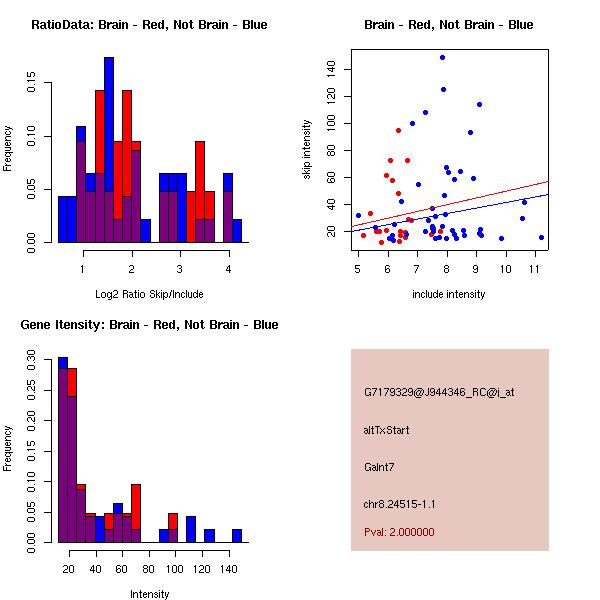 RatioData: Brain - Red, Not Brain - Blue

Frequency

0.00 0.05 0.10 0.15

1 2 3 4

Log2 Ratio Skip/Include

Brain - Red, Not Brain - Blue

skip intensity

20 40 60 80 100 120 140

5 6 7 8 9 10 11

include intensity

Gene Itensity: Brain - Red, Not Brain - Blue

Frequency

0.00 0.05 0.10 0.15 0.20 0.25 0.30

20 40 60 80 100 120 140

Intensity

G7179329@J944346_RC@j_at

altTxStart

Galnt7

chr8.24515-1.1

Pval: 2.000000